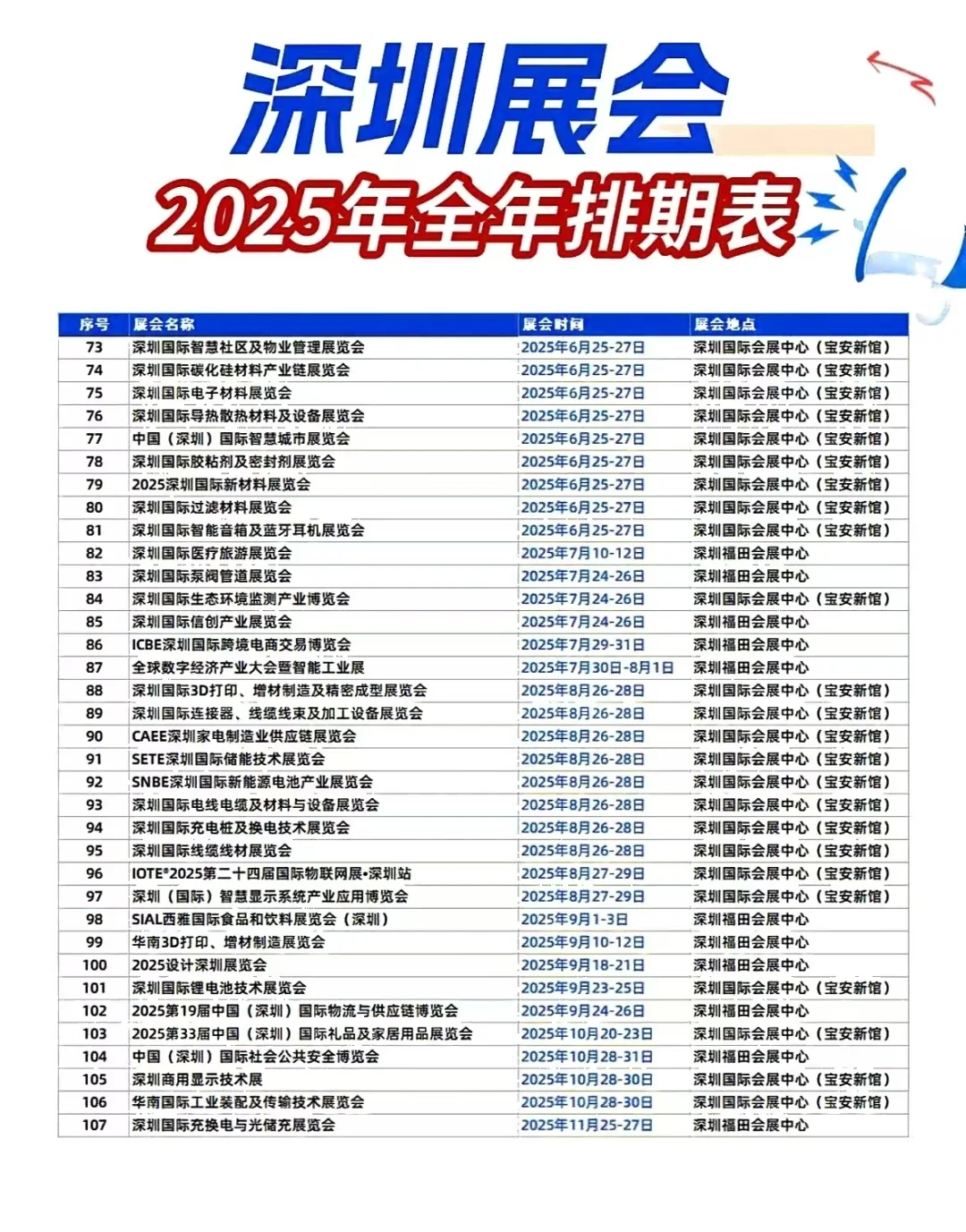 深圳展会

2025年全年排期表

| 序号 | 展会名称 | 展会时间 | 展会地点 |
|---|---|---|---|
| 73 | 深圳国际智慧社区及物业管理展览会 | 2025年6月25-27日 | 深圳国际会展中心（宝安新馆） |
| 74 | 深圳国际碳化硅材料产业链展览会 | 2025年6月25-27日 | 深圳国际会展中心（宝安新馆） |
| 75 | 深圳国际电子材料展览会 | 2025年6月25-27日 | 深圳国际会展中心（宝安新馆） |
| 76 | 深圳国际导热散热材料及设备展览会 | 2025年6月25-27日 | 深圳国际会展中心（宝安新馆） |
| 77 | 中国（深圳）国际智慧城市展览会 | 2025年6月25-27日 | 深圳国际会展中心（宝安新馆） |
| 78 | 深圳国际胶粘剂及密封剂展览会 | 2025年6月25-27日 | 深圳国际会展中心（宝安新馆） |
| 79 | 2025深圳国际新材料展览会 | 2025年6月25-27日 | 深圳国际会展中心（宝安新馆） |
| 80 | 深圳国际过滤材料展览会 | 2025年6月25-27日 | 深圳国际会展中心（宝安新馆） |
| 81 | 深圳国际智能音箱及蓝牙耳机展览会 | 2025年6月25-27日 | 深圳国际会展中心（宝安新馆） |
| 82 | 深圳国际医疗旅游展览会 | 2025年7月10-12日 | 深圳福田会展中心 |
| 83 | 深圳国际泵阀管道展览会 | 2025年7月24-26日 | 深圳福田会展中心 |
| 84 | 深圳国际生态环境监测产业博览会 | 2025年7月24-26日 | 深圳国际会展中心（宝安新馆） |
| 85 | 深圳国际信创产业展览会 | 2025年7月24-26日 | 深圳福田会展中心 |
| 86 | ICBE深圳国际跨境电商交易博览会 | 2025年7月29-31日 | 深圳福田会展中心 |
| 87 | 全球数字经济产业大会暨智能工业展 | 2025年7月30日-8月1日 | 深圳福田会展中心 |
| 88 | 深圳国际3D打印、增材制造及精密成型展览会 | 2025年8月26-28日 | 深圳国际会展中心（宝安新馆） |
| 89 | 深圳国际连接器、线缆线束及加工设备展览会 | 2025年8月26-28日 | 深圳国际会展中心（宝安新馆） |
| 90 | CAEE深圳家电制造业供应链展览会 | 2025年8月26-28日 | 深圳国际会展中心（宝安新馆） |
| 91 | SETE深圳国际储能技术展览会 | 2025年8月26-28日 | 深圳国际会展中心（宝安新馆） |
| 92 | SNBE深圳国际新能源电池产业展览会 | 2025年8月26-28日 | 深圳国际会展中心（宝安新馆） |
| 93 | 深圳国际电线电缆及材料与设备展览会 | 2025年8月26-28日 | 深圳国际会展中心（宝安新馆） |
| 94 | 深圳国际充电桩及换电技术展览会 | 2025年8月26-28日 | 深圳国际会展中心（宝安新馆） |
| 95 | 深圳国际线缆线材展览会 | 2025年8月26-28日 | 深圳国际会展中心（宝安新馆） |
| 96 | IOTE®2025第二十四届国际物联网展•深圳站 | 2025年8月27-29日 | 深圳国际会展中心（宝安新馆） |
| 97 | 深圳（国际）智慧显示系统产业应用博览会 | 2025年8月27-29日 | 深圳国际会展中心（宝安新馆） |
| 98 | SIAL西雅国际食品和饮料展览会（深圳） | 2025年9月1-3日 | 深圳福田会展中心 |
| 99 | 华南3D打印、增材制造展览会 | 2025年9月10-12日 | 深圳福田会展中心 |
| 100 | 2025设计深圳展览会 | 2025年9月18-21日 | 深圳福田会展中心 |
| 101 | 深圳国际锂电池技术展览会 | 2025年9月23-25日 | 深圳国际会展中心（宝安新馆） |
| 102 | 2025第19届中国（深圳）国际物流与供应链博览会 | 2025年9月24-26日 | 深圳福田会展中心 |
| 103 | 2025第33届中国（深圳）国际礼品及家居用品展览会 | 2025年10月20-23日 | 深圳国际会展中心（宝安新馆） |
| 104 | 中国（深圳）国际社会公共安全博览会 | 2025年10月28-31日 | 深圳福田会展中心 |
| 105 | 深圳商用显示技术展 | 2025年10月28-30日 | 深圳国际会展中心（宝安新馆） |
| 106 | 华南国际工业装配及传输技术展览会 | 2025年10月28-30日 | 深圳国际会展中心（宝安新馆） |
| 107 | 深圳国际充换电与光储充展览会 | 2025年11月25-27日 | 深圳福田会展中心 |